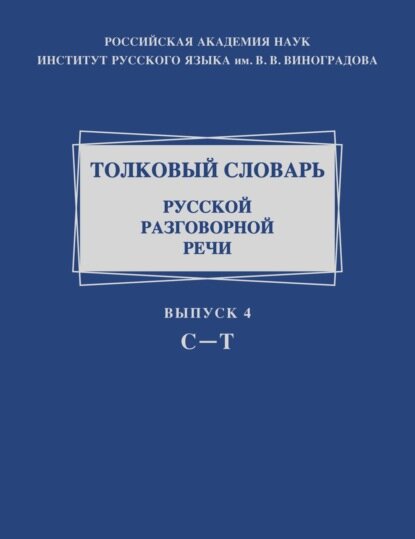 РОССИЙСКАЯ АКАДЕМИЯ НАУК
ИНСТИТУТ РУССКОГО ЯЗЫКА им. В. В. ВИНОГРАДОВА

ТОЛКОВЫЙ СЛОВАРЬ
РУССКОЙ
РАЗГОВОРНОЙ
РЕЧИ

ВЫПУСК 4
С—Т